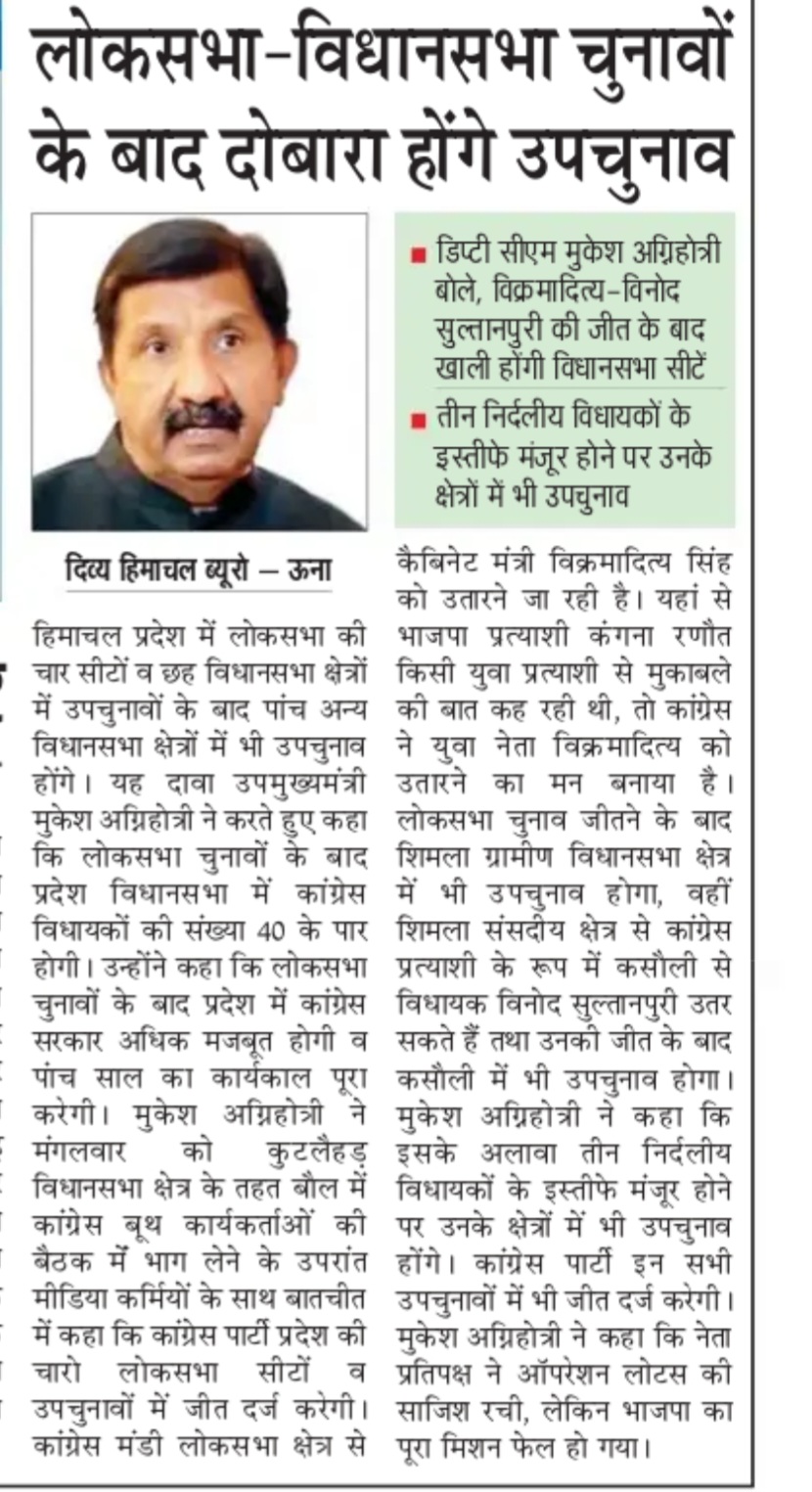 लोकसभा-विधानसभा चुनावों के बाद दोबारा होंगे उपचुनाव

■ डिप्टी सीएम मुकेश अग्निहोत्री बोले, विक्रमादित्य-विनोद सुल्तानपुरी की जीत के बाद खाली होंगी विधानसभा सीटें

■ तीन निर्दलीय विधायकों के इस्तीफे मंजूर होने पर उनके क्षेत्रों में भी उपचुनाव

दिव्य हिमाचल ब्यूरो — ऊना

हिमाचल प्रदेश में लोकसभा की चार सीटों व छह विधानसभा क्षेत्रों में उपचुनावों के बाद पांच अन्य विधानसभा क्षेत्रों में भी उपचुनाव होंगे। यह दावा उपमुख्यमंत्री मुकेश अग्निहोत्री ने करते हुए कहा कि लोकसभा चुनावों के बाद प्रदेश विधानसभा में कांग्रेस विधायकों की संख्या 40 के पार होगी। उन्होंने कहा कि लोकसभा चुनावों के बाद प्रदेश में कांग्रेस सरकार अधिक मजबूत होगी व पांच साल का कार्यकाल पूरा करेगी। मुकेश अग्निहोत्री ने मंगलवार को कुटलैहड़ विधानसभा क्षेत्र के तहत बौल में कांग्रेस बूथ कार्यकर्ताओं की बैठक में भाग लेने के उपरांत मीडिया कर्मियों के साथ बातचीत में कहा कि कांग्रेस पार्टी प्रदेश की चारो लोकसभा सीटों व उपचुनावों में जीत दर्ज करेगी। कांग्रेस मंडी लोकसभा क्षेत्र से कैबिनेट मंत्री विक्रमादित्य सिंह को उतारने जा रही है। यहां से भाजपा प्रत्याशी कंगना रणौत किसी युवा प्रत्याशी से मुकाबले की बात कह रही थी, तो कांग्रेस ने युवा नेता विक्रमादित्य को उतारने का मन बनाया है। लोकसभा चुनाव जीतने के बाद शिमला ग्रामीण विधानसभा क्षेत्र में भी उपचुनाव होगा, वहीं शिमला संसदीय क्षेत्र से कांग्रेस प्रत्याशी के रूप में कसौली से विधायक विनोद सुल्तानपुरी उतर सकते हैं तथा उनकी जीत के बाद कसौली में भी उपचुनाव होगा। मुकेश अग्निहोत्री ने कहा कि इसके अलावा तीन निर्दलीय विधायकों के इस्तीफे मंजूर होने पर उनके क्षेत्रों में भी उपचुनाव होंगे। कांग्रेस पार्टी इन सभी उपचुनावों में भी जीत दर्ज करेगी। मुकेश अग्निहोत्री ने कहा कि नेता प्रतिपक्ष ने ऑपरेशन लोटस की साजिश रची, लेकिन भाजपा का पूरा मिशन फेल हो गया।